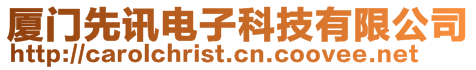 厦门先讯电子科技有限公司
http://carolchrist.cn.coovee.net